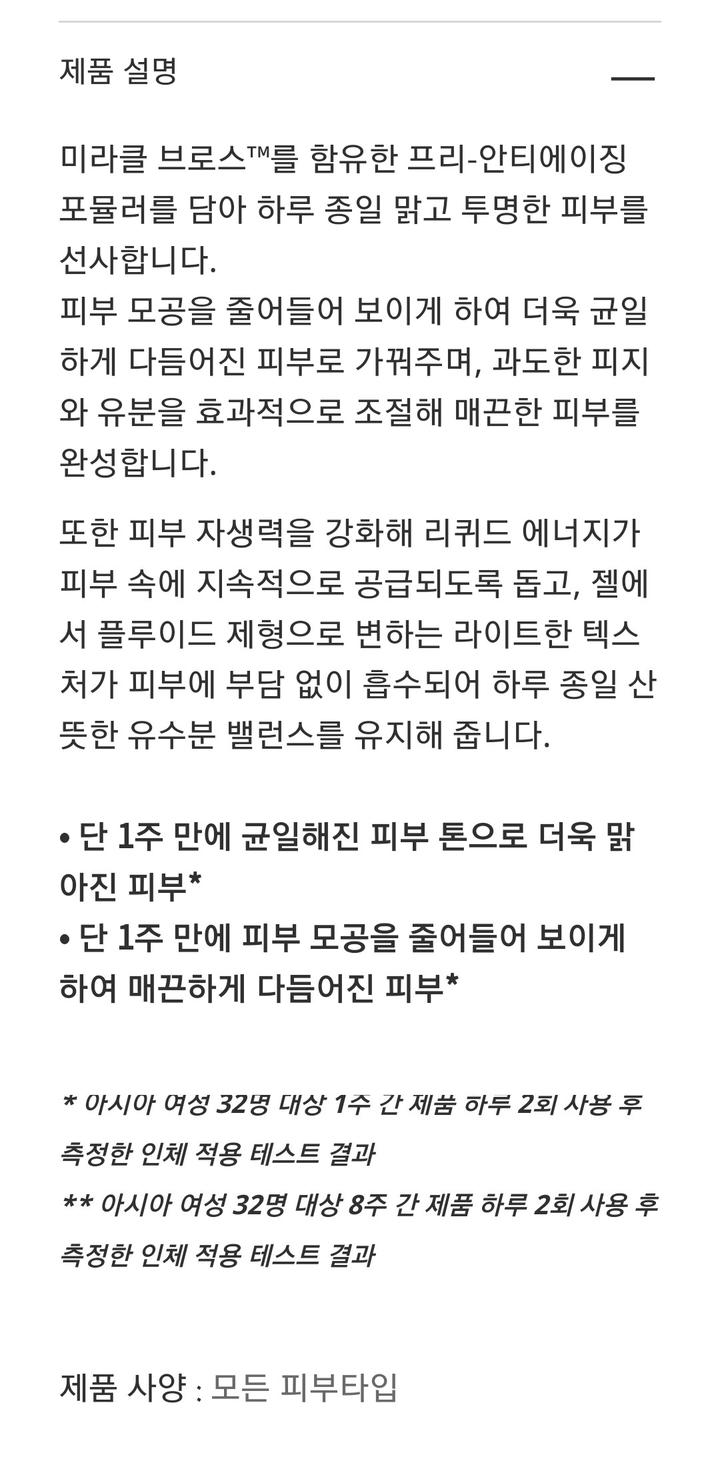 제품 설명

미라클 브로스™를 함유한 프리-안티에이징 포뮬러를 담아 하루 종일 맑고 투명한 피부를 선사합니다.
피부 모공을 줄어들어 보이게 하여 더욱 균일하게 다듬어진 피부로 가꿔주며, 과도한 피지와 유분을 효과적으로 조절해 매끈한 피부를 완성합니다.

또한 피부 자생력을 강화해 리퀴드 에너지가 피부 속에 지속적으로 공급되도록 돕고, 젤에서 플루이드 제형으로 변하는 라이트한 텍스처가 피부에 부담 없이 흡수되어 하루 종일 산뜻한 유수분 밸런스를 유지해 줍니다.

• 단 1주 만에 균일해진 피부 톤으로 더욱 맑아진 피부*
• 단 1주 만에 피부 모공을 줄어들어 보이게 하여 매끈하게 다듬어진 피부*

* 아시아 여성 32명 대상 1주 간 제품 하루 2회 사용 후 측정한 인체 적용 테스트 결과
** 아시아 여성 32명 대상 8주 간 제품 하루 2회 사용 후 측정한 인체 적용 테스트 결과

제품 사양 : 모든 피부타입